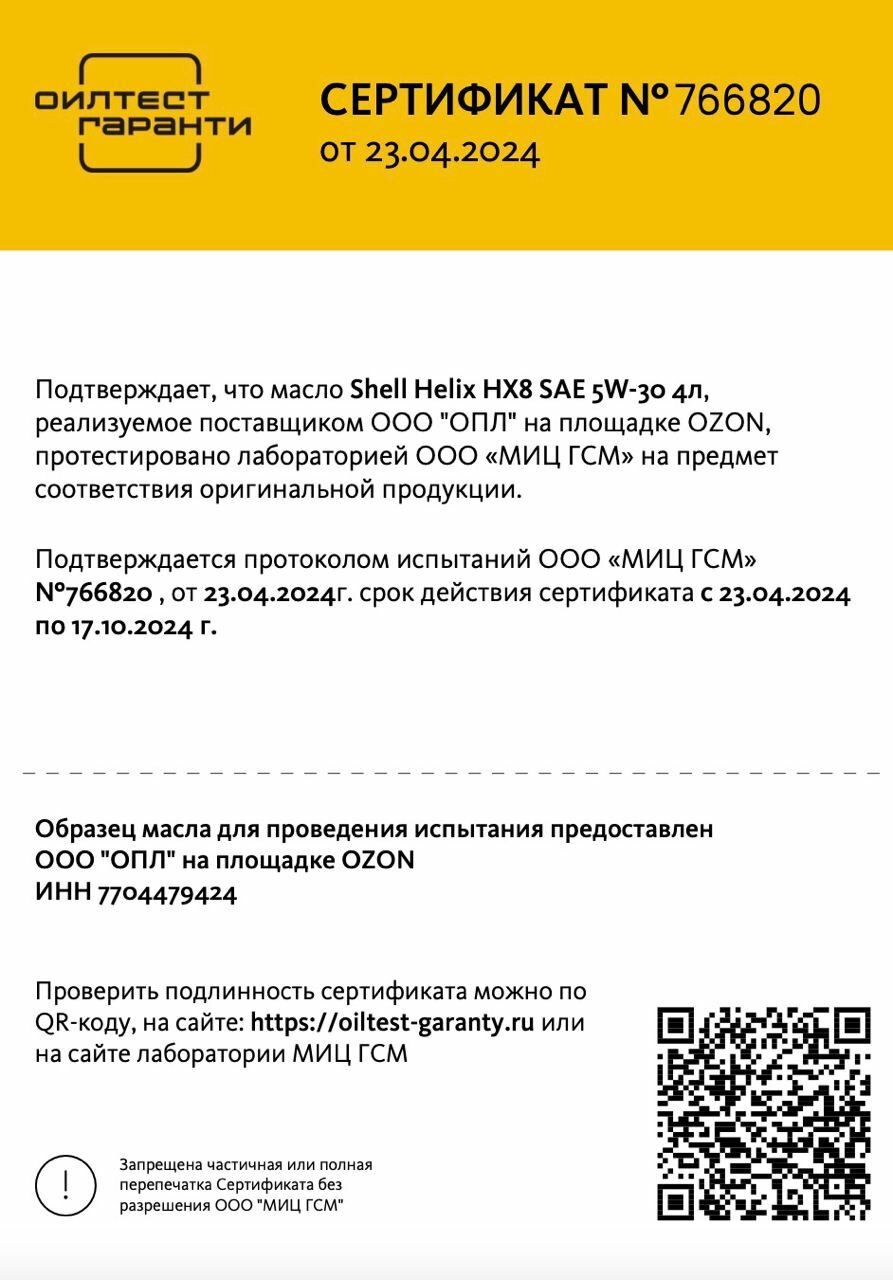 ОИЛТЕСТ
ГАРАНТИ

СЕРТИФИКАТ №766820
от 23.04.2024

Подтверждает, что масло Shell Helix HX8 SAE 5W-30 4л, реализуемое поставщиком ООО "ОПЛ" на площадке OZON, протестировано лабораторией ООО «МИЦ ГСМ» на предмет соответствия оригинальной продукции.

Подтверждается протоколом испытаний ООО «МИЦ ГСМ» №766820 , от 23.04.2024г. срок действия сертификата с 23.04.2024 по 17.10.2024 г.

Образец масла для проведения испытания предоставлен
ООО "ОПЛ" на площадке OZON
ИНН 7704479424

Проверить подлинность сертификата можно по QR-коду, на сайте: https://oiltest-garanty.ru или на сайте лаборатории МИЦ ГСМ

!

Запрещена частичная или полная перепечатка Сертификата без разрешения ООО "МИЦ ГСМ"